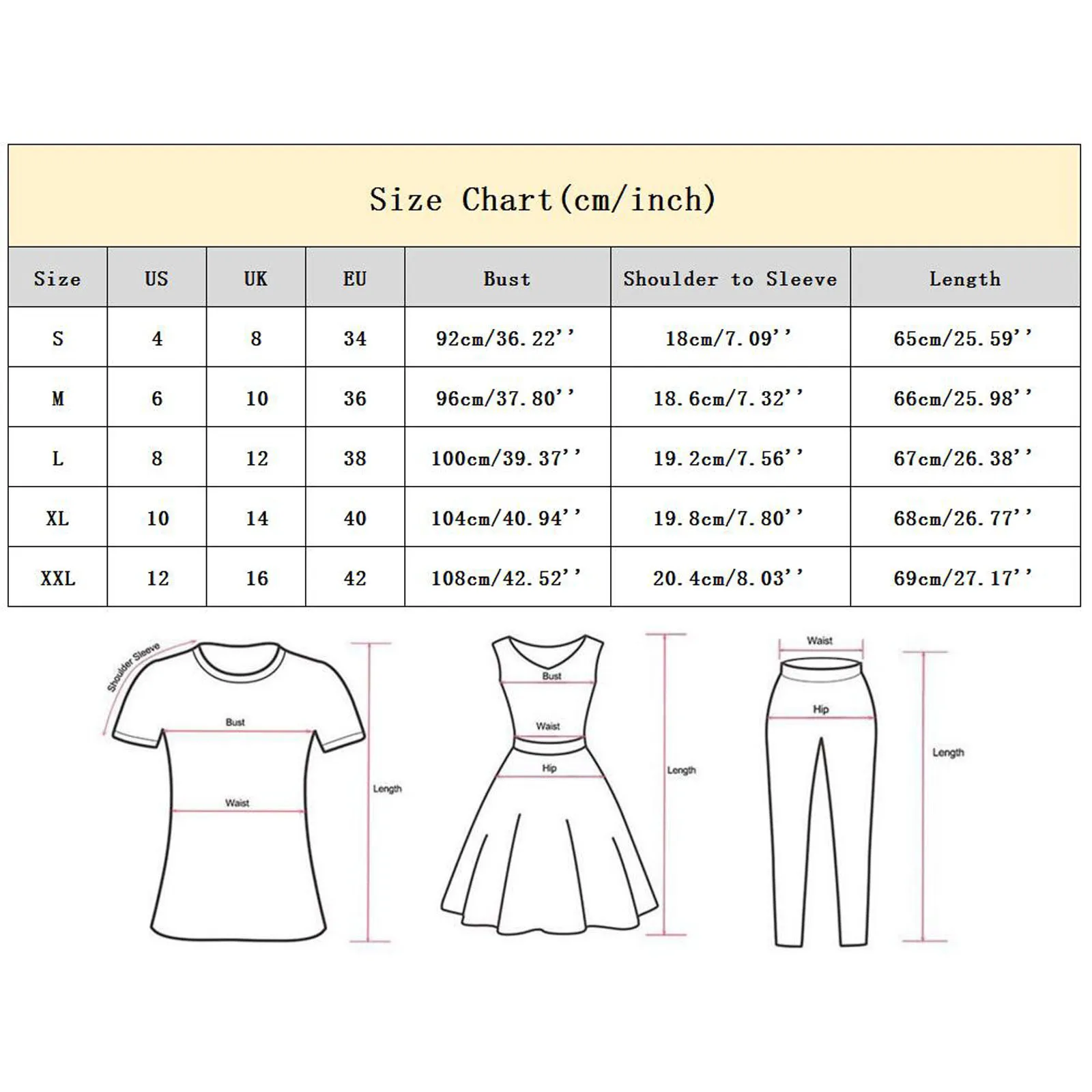 Size Chart(cm/inch)

| Size | US | UK | EU | Bust | Shoulder to Sleeve | Length |
|---|---|---|---|---|---|---|
| S | 4 | 8 | 34 | 92cm/36.22'' | 18cm/7.09'' | 65cm/25.59'' |
| M | 6 | 10 | 36 | 96cm/37.80'' | 18.6cm/7.32'' | 66cm/25.98'' |
| L | 8 | 12 | 38 | 100cm/39.37'' | 19.2cm/7.56'' | 67cm/26.38'' |
| XL | 10 | 14 | 40 | 104cm/40.94'' | 19.8cm/7.80'' | 68cm/26.77'' |
| XXL | 12 | 16 | 42 | 108cm/42.52'' | 20.4cm/8.03'' | 69cm/27.17'' |

Shoulder Sleeve
Bust
Waist
Length

Bust
Waist
Hip
Length

Waist
Hip
Length